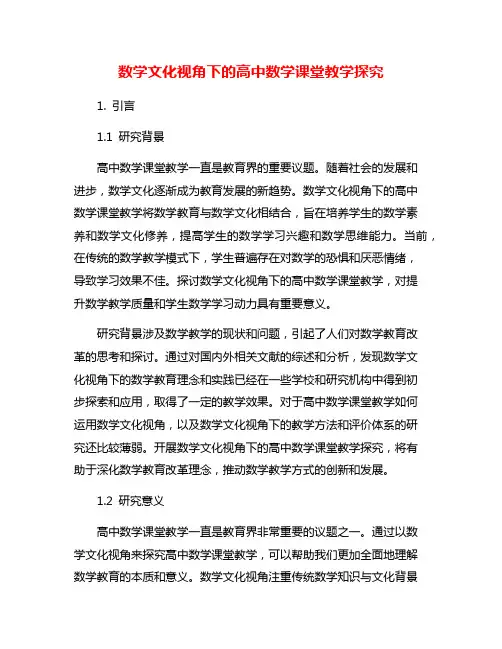 数学文化视角下的高中数学课堂教学探究

1. 引言

1.1 研究背景

高中数学课堂教学一直是教育界的重要议题。随着社会的发展和进步，数学文化逐渐成为教育发展的新趋势。数学文化视角下的高中数学课堂教学将数学教育与数学文化相结合，旨在培养学生的数学素养和数学文化修养，提高学生的数学学习兴趣和数学思维能力。当前，在传统的数学教学模式下，学生普遍存在对数学的恐惧和厌恶情绪，导致学习效果不佳。探讨数学文化视角下的高中数学课堂教学，对提升数学教学质量和学生数学学习动力具有重要意义。

研究背景涉及数学教学的现状和问题，引起了人们对数学教育改革的思考和探讨。通过对国内外相关文献的综述和分析，发现数学文化视角下的数学教育理念和实践已经在一些学校和研究机构中得到初步探索和应用，取得了一定的教学效果。对于高中数学课堂教学如何运用数学文化视角，以及数学文化视角下的教学方法和评价体系的研究还比较薄弱。开展数学文化视角下的高中数学课堂教学探究，将有助于深化数学教育改革理念，推动数学教学方式的创新和发展。

1.2 研究意义

高中数学课堂教学一直是教育界非常重要的议题之一。通过以数学文化视角来探究高中数学课堂教学，可以帮助我们更加全面地理解数学教育的本质和意义。数学文化视角注重传统数学知识与文化背景